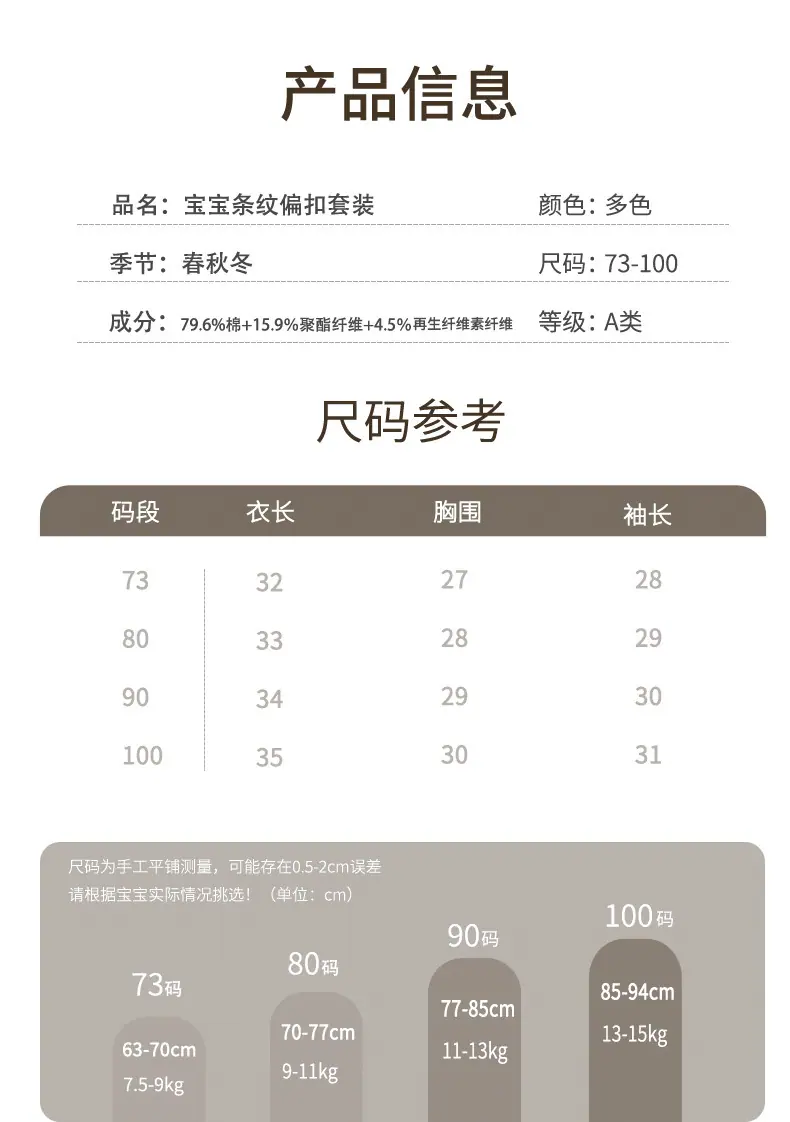 产品信息

品名：宝宝条纹偏扣套装
颜色：多色

季节：春秋冬
尺码：73-100

成分：79.6%棉+15.9%聚酯纤维+4.5%再生纤维素纤维
等级：A类

尺码参考

| 码段 | 衣长 | 胸围 | 袖长 |
|---|---|---|---|
| 73 | 32 | 27 | 28 |
| 80 | 33 | 28 | 29 |
| 90 | 34 | 29 | 30 |
| 100 | 35 | 30 | 31 |

尺码为手工平铺测量，可能存在0.5-2cm误差
请根据宝宝实际情况挑选！（单位：cm）

73码
63-70cm
7.5-9kg

80码
70-77cm
9-11kg

90码
77-85cm
11-13kg

100码
85-94cm
13-15kg